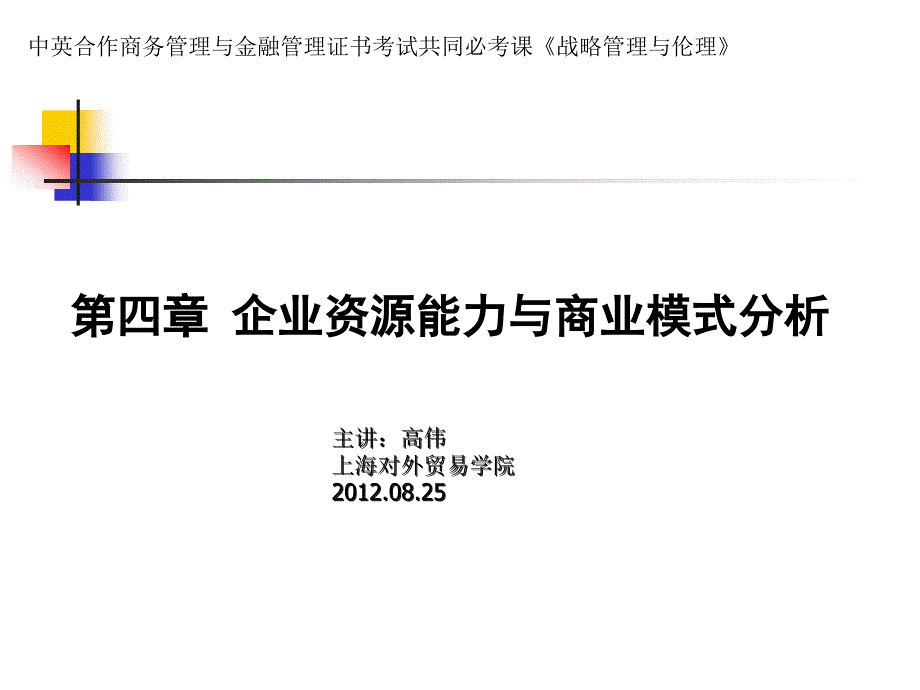 中英合作商务管理与金融管理证书考试共同必考课《战略管理与伦理》

第四章 企业资源能力与商业模式分析

主讲：高伟
上海对外贸易学院
2012.08.25